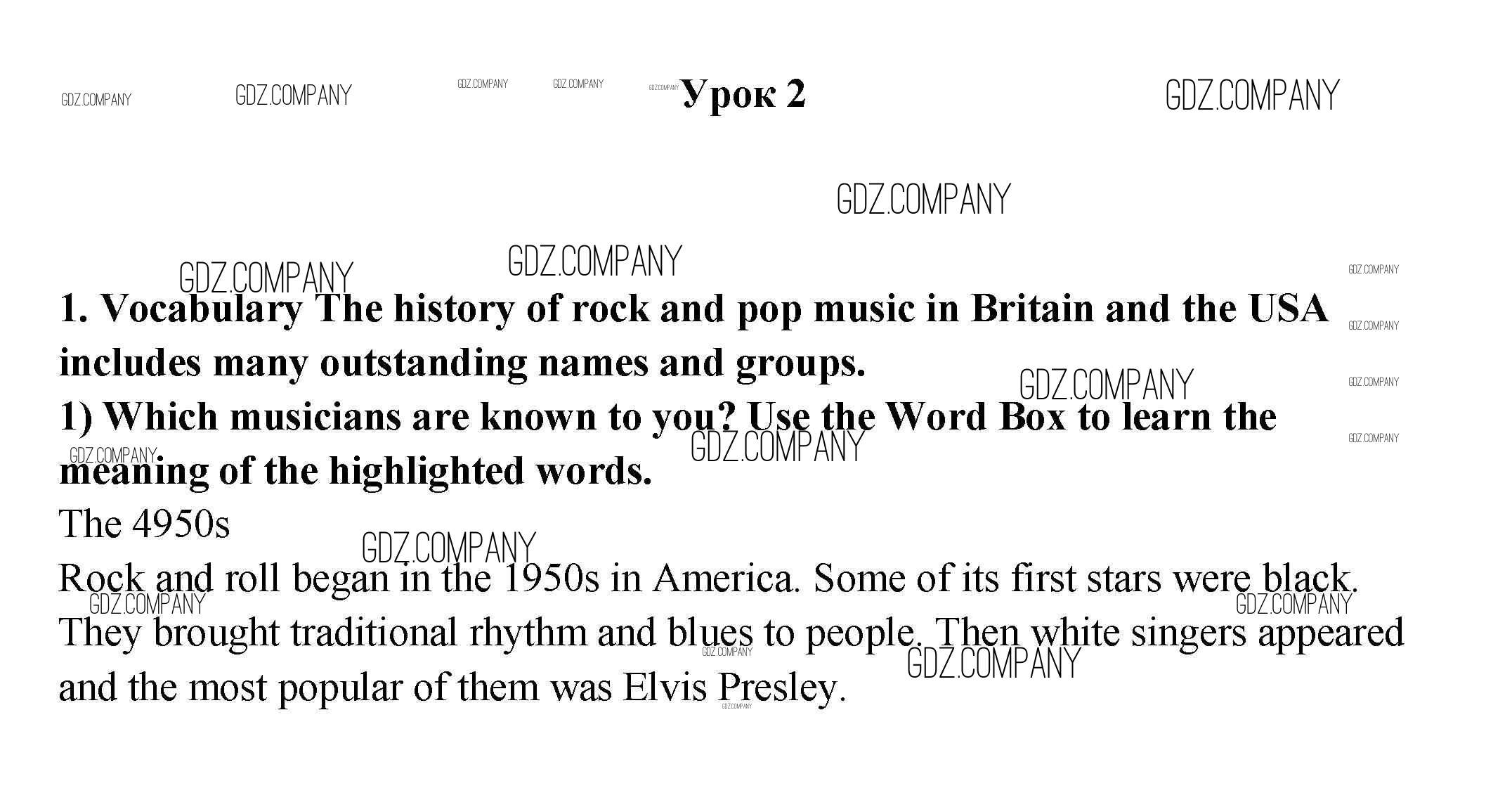 Урок 2

1. Vocabulary The history of rock and pop music in Britain and the USA includes many outstanding names and groups.

1) Which musicians are known to you? Use the Word Box to learn the meaning of the highlighted words.

The 4950s

Rock and roll began in the 1950s in America. Some of its first stars were black. They brought traditional rhythm and blues to people. Then white singers appeared and the most popular of them was Elvis Presley.

GDZ.COMPANY